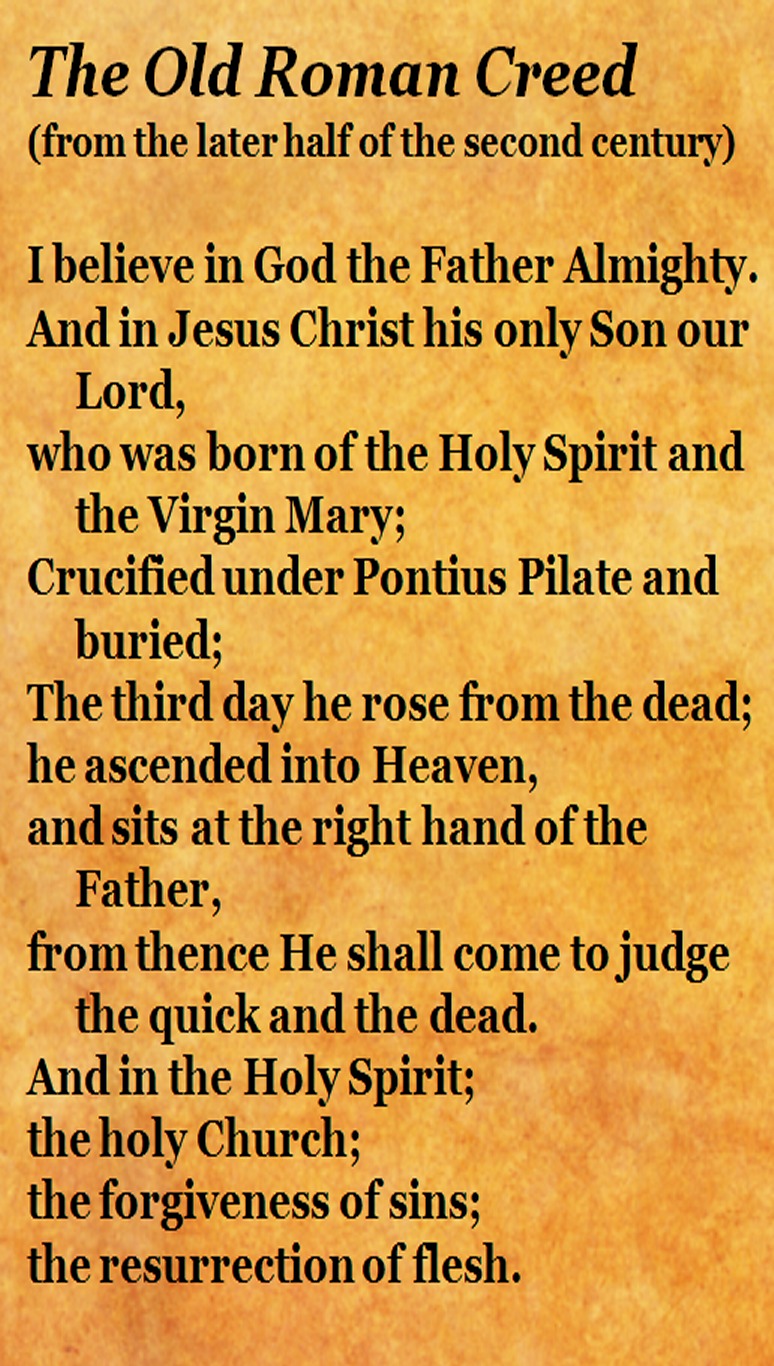 The Old Roman Creed
(from the later half of the second century)

I believe in God the Father Almighty.
And in Jesus Christ his only Son our Lord,
who was born of the Holy Spirit and the Virgin Mary;
Crucified under Pontius Pilate and buried;
The third day he rose from the dead;
he ascended into Heaven,
and sits at the right hand of the Father,
from thence He shall come to judge the quick and the dead.
And in the Holy Spirit;
the holy Church;
the forgiveness of sins;
the resurrection of flesh.